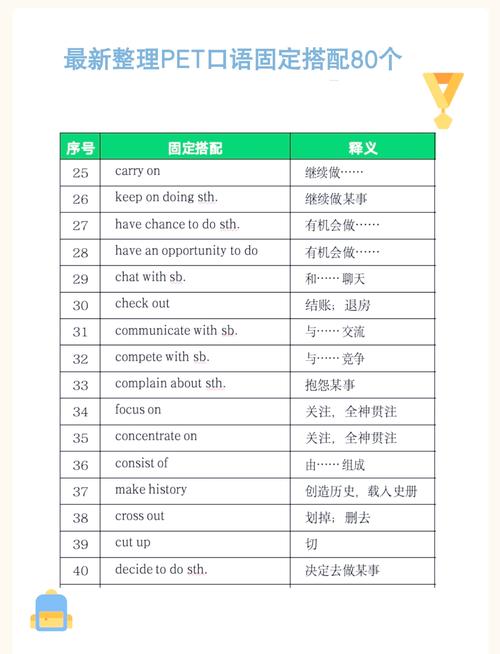 最新整理PET口语固定搭配80个

| 序号 | 固定搭配 | 释义 |
|---|---|---|
| 25 | carry on | 继续做…… |
| 26 | keep on doing sth. | 继续做某事 |
| 27 | have chance to do sth. | 有机会做…… |
| 28 | have an opportunity to do | 有机会做…… |
| 29 | chat with sb. | 和……聊天 |
| 30 | check out | 结账；退房 |
| 31 | communicate with sb. | 与……交流 |
| 32 | compete with sb. | 与……竞争 |
| 33 | complain about sth. | 抱怨某事 |
| 34 | focus on | 关注，全神贯注 |
| 35 | concentrate on | 关注，全神贯注 |
| 36 | consist of | 由……组成 |
| 37 | make history | 创造历史，载入史册 |
| 38 | cross out | 划掉；删去 |
| 39 | cut up | 切 |
| 40 | decide to do sth. | 决定去做某事 |